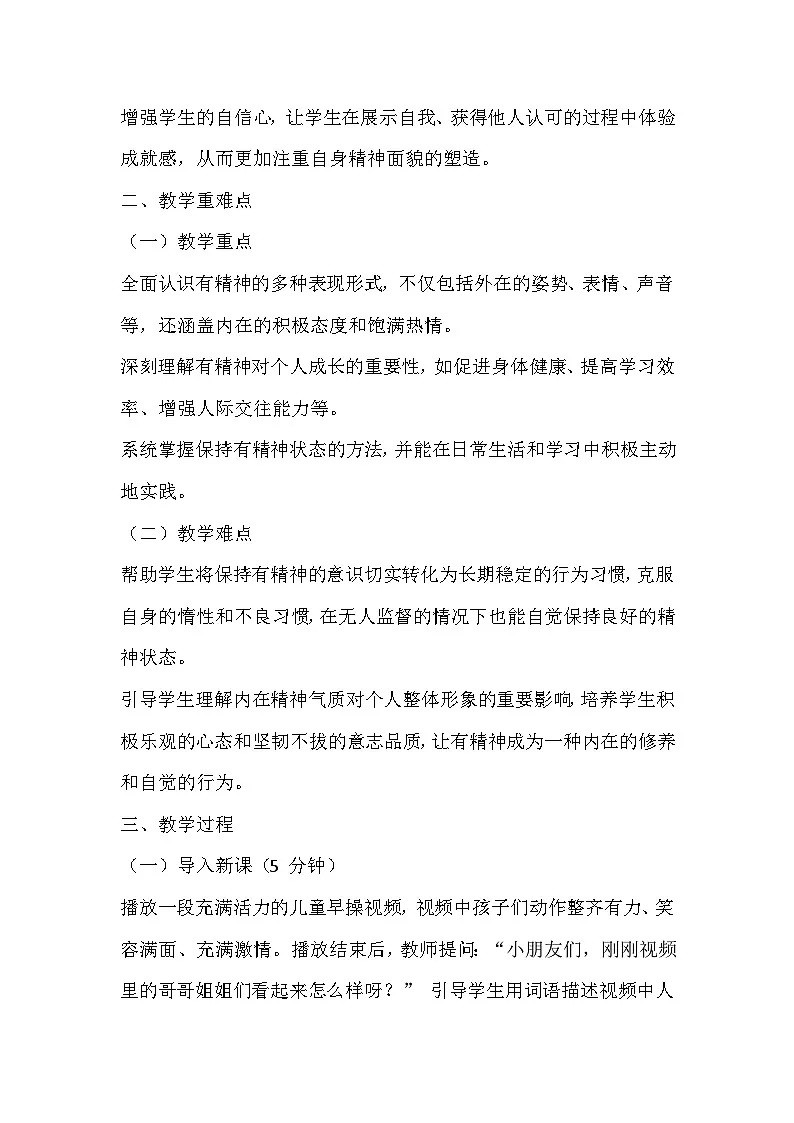 增强学生的自信心，让学生在展示自我、获得他人认可的过程中体验成就感，从而更加注重自身精神面貌的塑造。

二、教学重难点

（一）教学重点

全面认识有精神的多种表现形式，不仅包括外在的姿势、表情、声音等，还涵盖内在的积极态度和饱满热情。

深刻理解有精神对个人成长的重要性，如促进身体健康、提高学习效率、增强人际交往能力等。

系统掌握保持有精神状态的方法，并能在日常生活和学习中积极主动地实践。

（二）教学难点

帮助学生将保持有精神的意识切实转化为长期稳定的行为习惯，克服自身的惰性和不良习惯，在无人监督的情况下也能自觉保持良好的精神状态。

引导学生理解内在精神气质对个人整体形象的重要影响，培养学生积极乐观的心态和坚韧不拔的意志品质，让有精神成为一种内在的修养和自觉的行为。

三、教学过程

（一）导入新课（5 分钟）

播放一段充满活力的儿童早操视频，视频中孩子们动作整齐有力、笑容满面、充满激情。播放结束后，教师提问：“小朋友们，刚刚视频里的哥哥姐姐们看起来怎么样呀？” 引导学生用词语描述视频中人